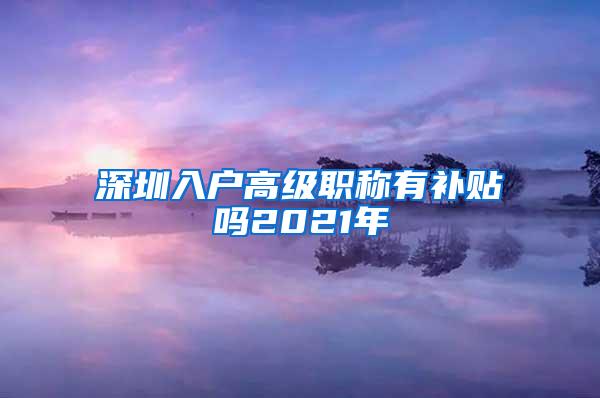 深圳入户高级职称有补贴吗2021年